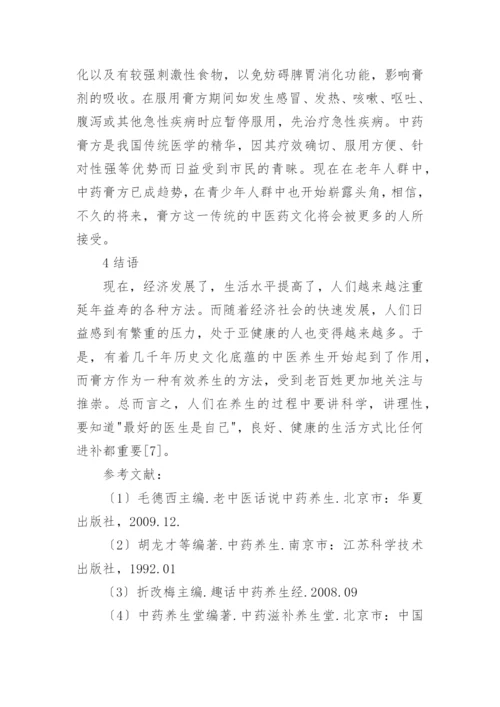 化以及有较强刺激性食物，以免妨碍脾胃消化功能，影响膏剂的吸收。在服用膏方期间如发生感冒、发热、咳嗽、呕吐、腹泻或其他急性疾病时应暂停服用，先治疗急性疾病。中药膏方是我国传统医学的精华，因其疗效确切、服用方便、针对性强等优势而日益受到市民的青睐。现在在老年人群中，中药膏方已成趋势，在青少年人群中也开始崭露头角，相信，不久的将来，膏方这一传统的中医药文化将会被更多的人所接受。

4 结语

现在，经济发展了，生活水平提高了，人们越来越注重延年益寿的各种方法。而随着经济社会的快速发展，人们日益感到有繁重的压力，处于亚健康的人也变得越来越多。于是，有着几千年历史文化底蕴的中医养生开始起到了作用，而膏方作为一种有效养生的方法，受到老百姓更加地关注与推崇。总而言之，人们在养生的过程中要讲科学，讲理性，要知道"最好的医生是自己"，良好、健康的生活方式比任何进补都重要[7]。

参考文献：

〔1〕毛德西主编.老中医话说中药养生.北京市：华夏出版社，2009.12.

〔2〕胡龙才等编著.中药养生.南京市：江苏科学技术出版社，1992.01

〔3〕折改梅主编.趣话中药养生经.2008.09

〔4〕中药养生堂编著.中药滋补养生堂.北京市：中国